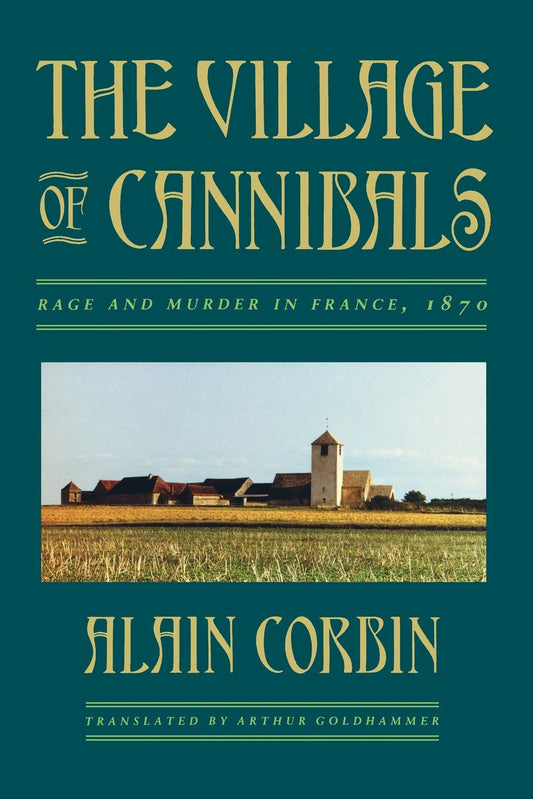 THE VILLAGE OF CANNIBALS

RAGE AND MURDER IN FRANCE, 1870

ALAIN CORBIN

TRANSLATED BY ARTHUR GOLDHAMMER